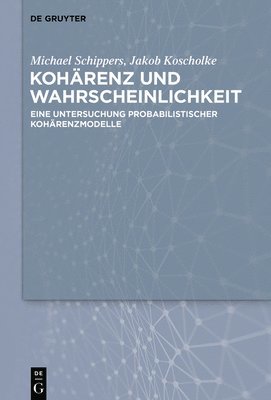 DE GRUYTER

Michael Schippers, Jakob Koscholke

KOHÄRENZ UND WAHRSCHEINLICHKEIT

EINE UNTERSUCHUNG PROBABILISTISCHER KOHÄRENZMODELLE

DE
G